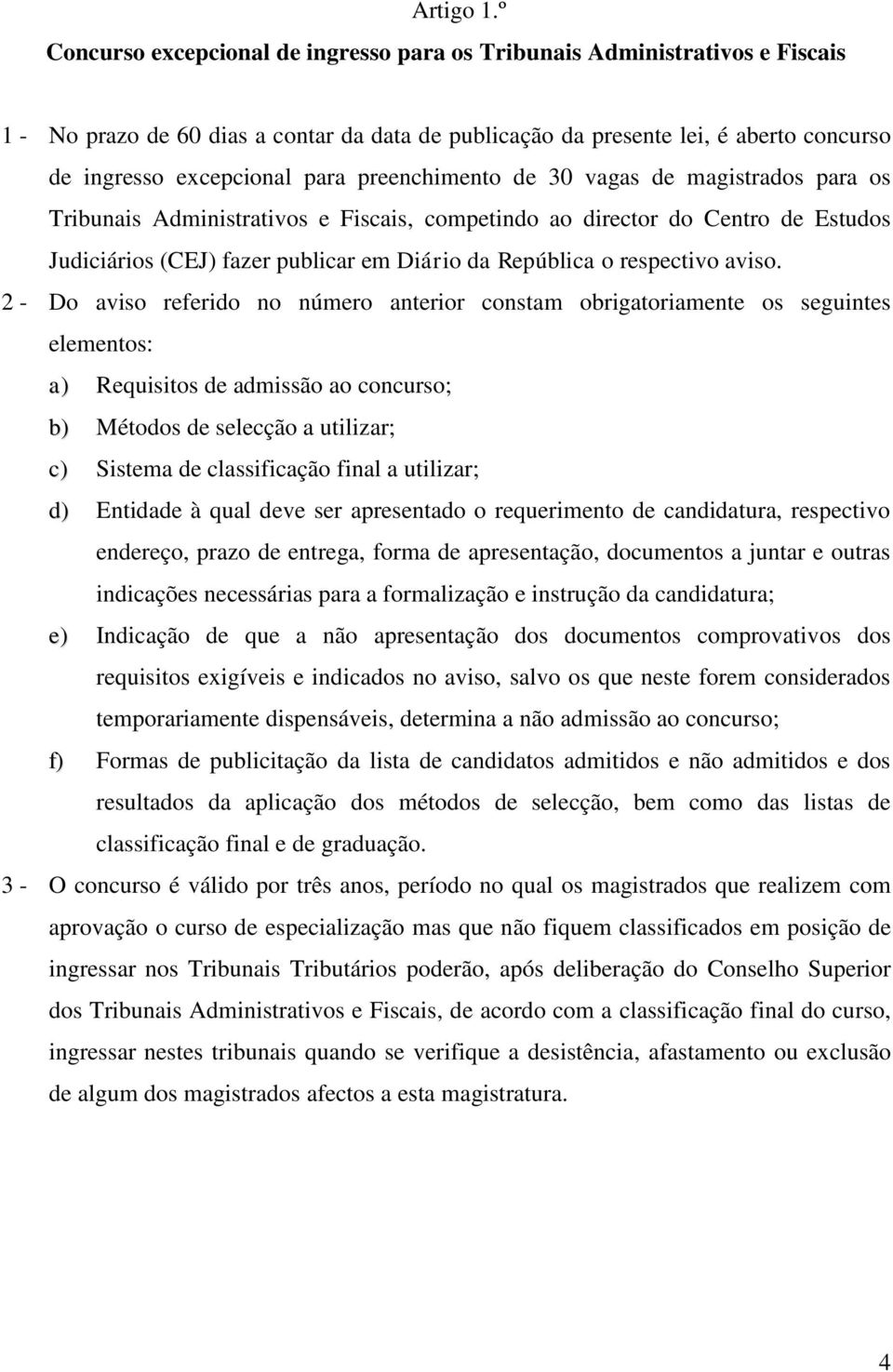 Artigo 1.º

Concurso excepcional de ingresso para os Tribunais Administrativos e Fiscais

1 - No prazo de 60 dias a contar da data de publicação da presente lei, é aberto concurso de ingresso excepcional para preenchimento de 30 vagas de magistrados para os Tribunais Administrativos e Fiscais, competindo ao director do Centro de Estudos Judiciários (CEJ) fazer publicar em Diário da República o respectivo aviso.

2 - Do aviso referido no número anterior constam obrigatoriamente os seguintes elementos:

a) Requisitos de admissão ao concurso;

b) Métodos de selecção a utilizar;

c) Sistema de classificação final a utilizar;

d) Entidade à qual deve ser apresentado o requerimento de candidatura, respectivo endereço, prazo de entrega, forma de apresentação, documentos a juntar e outras indicações necessárias para a formalização e instrução da candidatura;

e) Indicação de que a não apresentação dos documentos comprovativos dos requisitos exigíveis e indicados no aviso, salvo os que neste forem considerados temporariamente dispensáveis, determina a não admissão ao concurso;

f) Formas de publicitação da lista de candidatos admitidos e não admitidos e dos resultados da aplicação dos métodos de selecção, bem como das listas de classificação final e de graduação.

3 - O concurso é válido por três anos, período no qual os magistrados que realizem com aprovação o curso de especialização mas que não fiquem classificados em posição de ingressar nos Tribunais Tributários poderão, após deliberação do Conselho Superior dos Tribunais Administrativos e Fiscais, de acordo com a classificação final do curso, ingressar nestes tribunais quando se verifique a desistência, afastamento ou exclusão de algum dos magistrados afectos a esta magistratura.

4